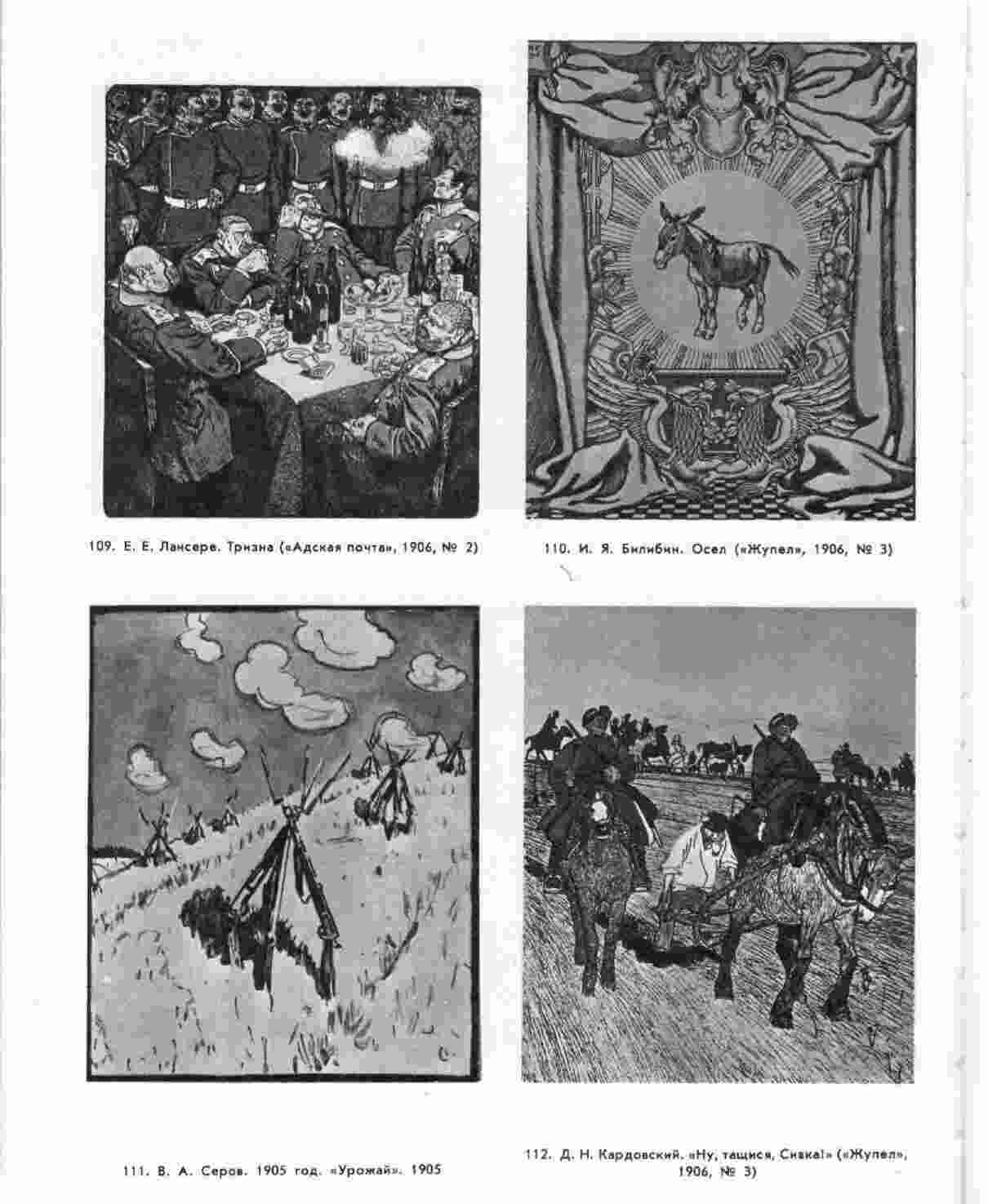 109. Е. Е. Лансере. Тризна («Адская почта», 1906, № 2)

110. И. Я. Билибин. Осел («Жупел», 1906, № 3)

111. В. А. Серов. 1905 год. «Урожай». 1905

112. Д. Н. Кардовский. «Ну, тащися, Сивка!» («Жупел», 1906, № 3)